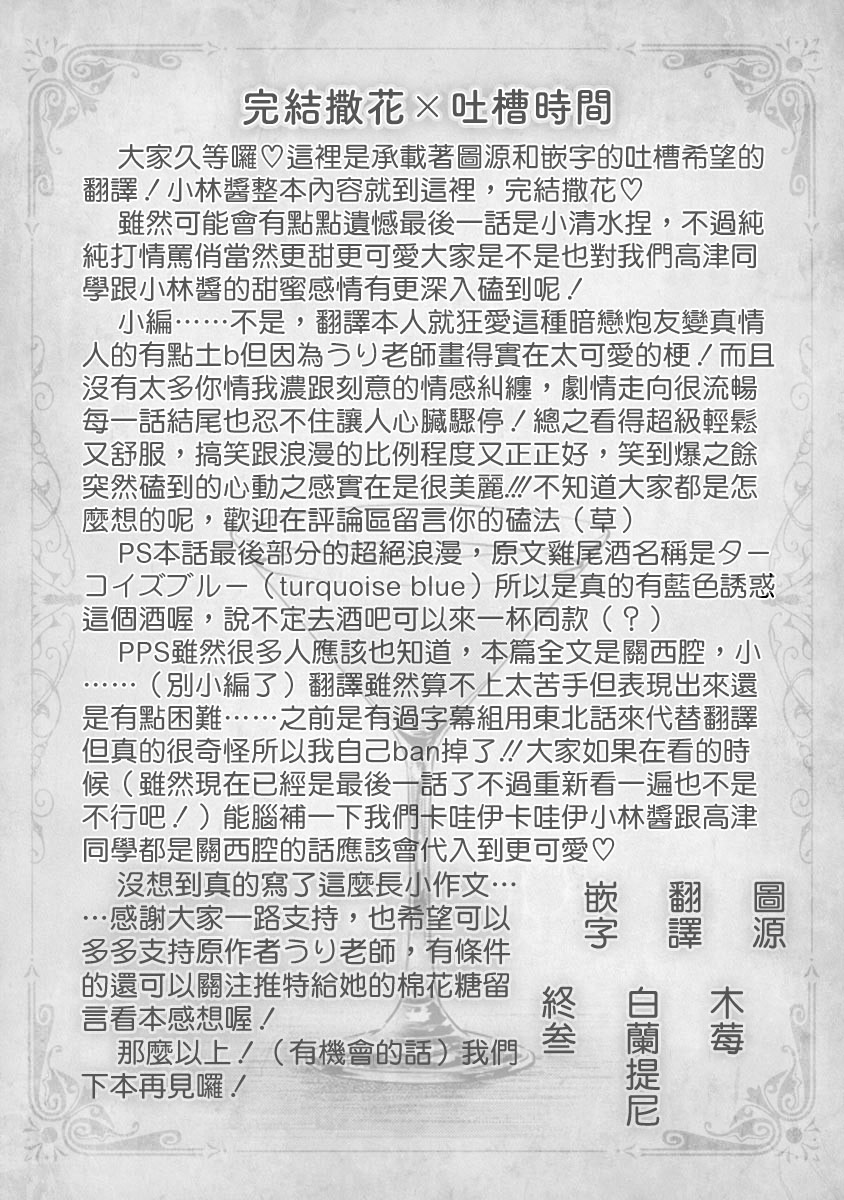 完結撒花×吐槽時間

大家久等囉♡這裡是承載著圖源和嵌字的吐槽希望的翻譯！小林醬整本內容就到這裡，完結撒花♡

雖然可能會有點點遺憾最後一話是小清水捏，不過純純打情罵俏當然更甜更可愛大家是不是也對我們高津同學跟小林醬的甜蜜感情有更深入磕到呢！

小編……不是，翻譯本人就狂愛這種暗戀炮友變真情人的有點土b但因為うり老師畫得實在太可愛的梗！而且沒有太多你情我濃跟刻意的情感糾纏，劇情走向很流暢每一話結尾也忍不住讓人心臟驟停！總之看得超級輕鬆又舒服，搞笑跟浪漫的比例程度又正正好，笑到爆之餘突然磕到的心動之感實在是很美麗!!!不知道大家都是怎麼想的呢，歡迎在評論區留言你的磕法（草）

PS本話最後部分的超絕浪漫，原文雞尾酒名稱是ターコイズブルー（turquoise blue）所以是真的有藍色誘惑這個酒喔，說不定去酒吧可以來一杯同款（？）

PPS雖然很多人應該也知道，本篇全文是關西腔，小……（別小編了）翻譯雖然算不上太苦手但表現出來還是有點困難……之前是有過字幕組用東北話來代替翻譯但真的很奇怪所以我自己ban掉了!!大家如果在看的時候（雖然現在已經是最後一話了不過重新看一遍也不是不行吧！）能腦補一下我們卡哇伊卡哇伊小林醬跟高津同學都是關西腔的話應該會代入到更可愛♡

沒想到真的寫了這麼長小作文……感謝大家一路支持，也希望可以多多支持原作者うり老師，有條件的還可以關注推特給她的棉花糖留言看本感想喔！

那麼以上！（有機會的話）我們下本再見囉！

圖源 木莓
翻譯 白蘭提尼
嵌字 終叁